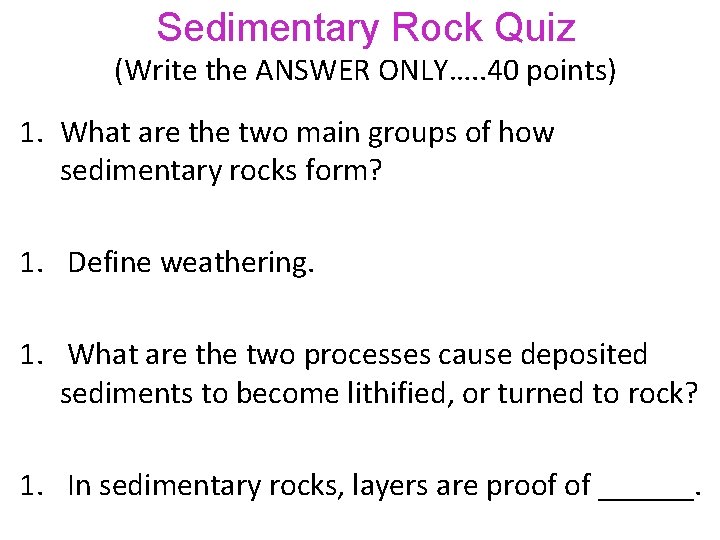 Sedimentary Rock Quiz
(Write the ANSWER ONLY…..40 points)

1. What are the two main groups of how sedimentary rocks form?

1. Define weathering.

1. What are the two processes cause deposited sediments to become lithified, or turned to rock?

1. In sedimentary rocks, layers are proof of ____.